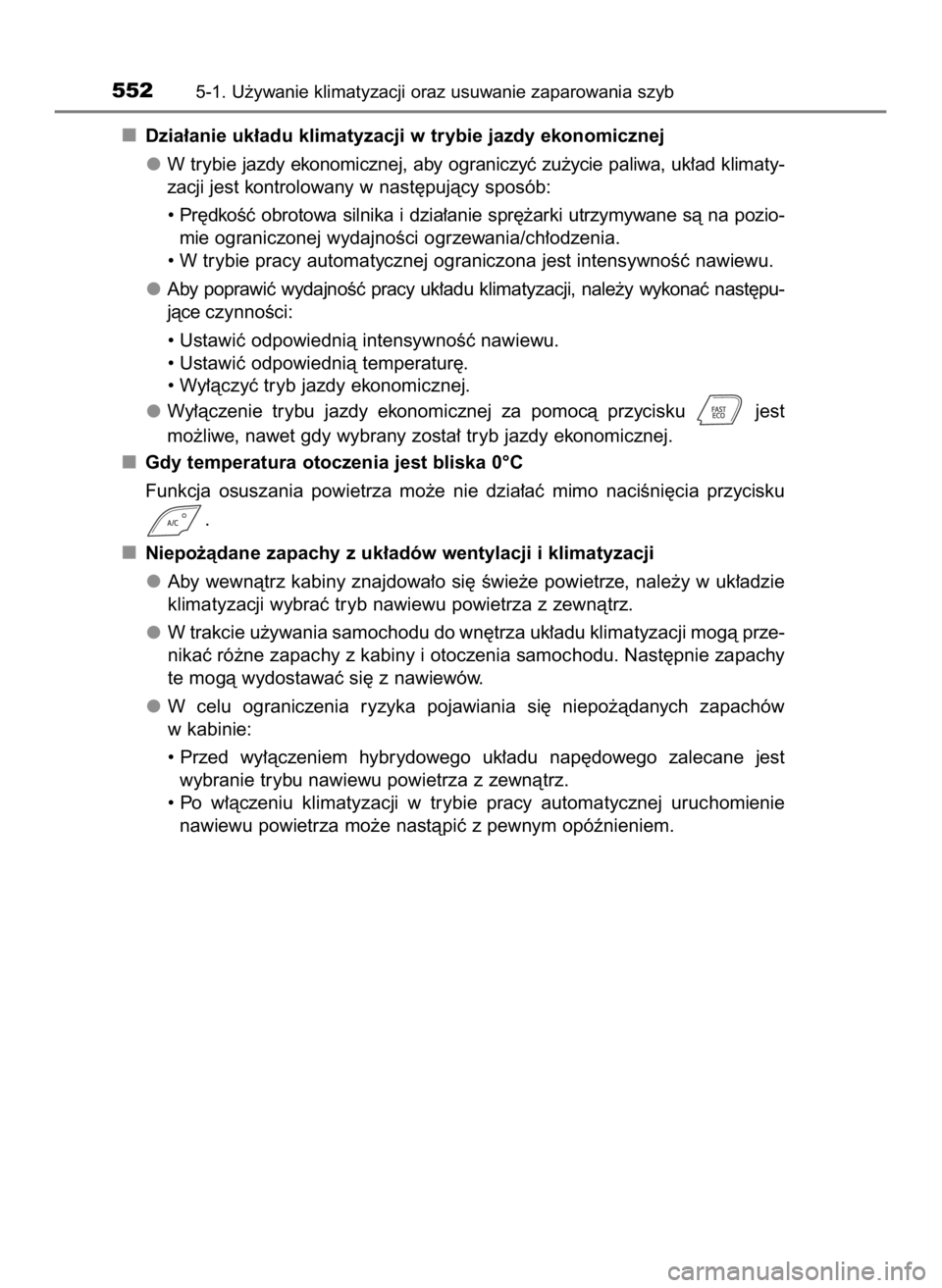 552 5-1. Używanie klimatyzacji oraz usuwanie zaparowania szyb

■ Działanie układu klimatyzacji w trybie jazdy ekonomicznej

● W trybie jazdy ekonomicznej, aby ograniczyć zużycie paliwa, układ klimatyzacji jest kontrolowany w następujący sposób:

• Prędkość obrotowa silnika i działanie sprężarki utrzymywane są na poziomie ograniczonej wydajności ogrzewania/chłodzenia.
• W trybie pracy automatycznej ograniczona jest intensywność nawiewu.

● Aby poprawić wydajność pracy układu klimatyzacji, należy wykonać następujące czynności:

• Ustawić odpowiednią intensywność nawiewu.
• Ustawić odpowiednią temperaturę.
• Wyłączyć tryb jazdy ekonomicznej.

● Wyłączenie trybu jazdy ekonomicznej za pomocą przycisku FAST ECO jest możliwe, nawet gdy wybrany został tryb jazdy ekonomicznej.

■ Gdy temperatura otoczenia jest bliska 0°C

Funkcja osuszania powietrza może nie działać mimo naciśnięcia przycisku A/C .

■ Niepożądane zapachy z układów wentylacji i klimatyzacji

● Aby wewnątrz kabiny znajdowało się świeże powietrze, należy w układzie klimatyzacji wybrać tryb nawiewu powietrza z zewnątrz.

● W trakcie używania samochodu do wnętrza układu klimatyzacji mogą przenikać różne zapachy z kabiny i otoczenia samochodu. Następnie zapachy te mogą wydostawać się z nawiewów.

● W celu ograniczenia ryzyka pojawiania się niepożądanych zapachów w kabinie:

• Przed wyłączeniem hybrydowego układu napędowego zalecane jest wybranie trybu nawiewu powietrza z zewnątrz.
• Po włączeniu klimatyzacji w trybie pracy automatycznej uruchomienie nawiewu powietrza może nastąpić z pewnym opóźnieniem.

carmanualsonline.info